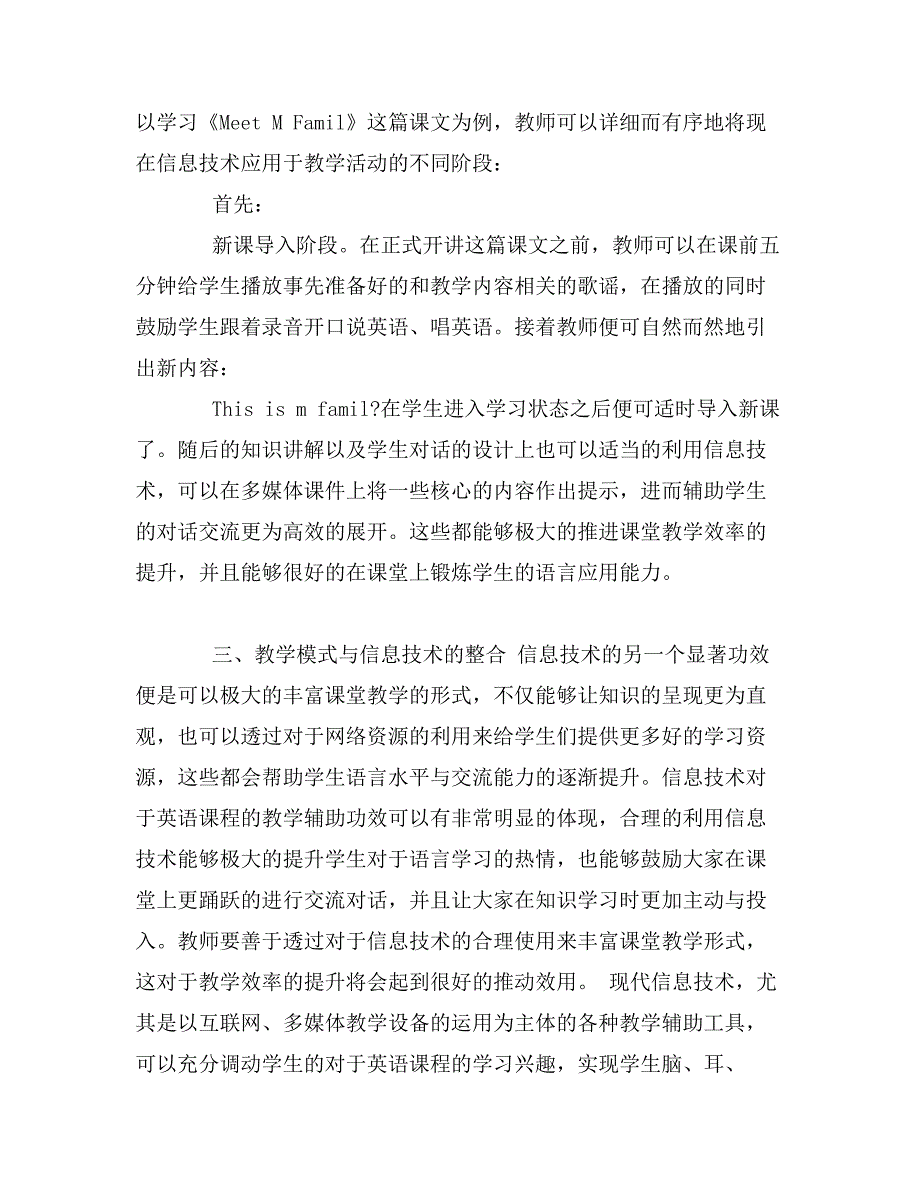 以学习《Meet M Famil》这篇课文为例，教师可以详细而有序地将现在信息技术应用于教学活动的不同阶段：

首先：

新课导入阶段。在正式开讲这篇课文之前，教师可以在课前五分钟给学生播放事先准备好的和教学内容相关的歌谣，在播放的同时鼓励学生跟着录音开口说英语、唱英语。接着教师便可自然而然地引出新内容：

This is m famil?在学生进入学习状态之后便可适时导入新课了。随后的知识讲解以及学生对话的设计上也可以适当的利用信息技术，可以在多媒体课件上将一些核心的内容作出提示，进而辅助学生的对话交流更为高效的展开。这些都能够极大的推进课堂教学效率的提升，并且能够很好的在课堂上锻炼学生的语言应用能力。

三、教学模式与信息技术的整合 信息技术的另一个显著功效便是可以极大的丰富课堂教学的形式，不仅能够让知识的呈现更为直观，也可以透过对于网络资源的利用来给学生们提供更多好的学习资源，这些都会帮助学生语言水平与交流能力的逐渐提升。信息技术对于英语课程的教学辅助功效可以有非常明显的体现，合理的利用信息技术能够极大的提升学生对于语言学习的热情，也能够鼓励大家在课堂上更踊跃的进行交流对话，并且让大家在知识学习时更加主动与投入。教师要善于透过对于信息技术的合理使用来丰富课堂教学形式，这对于教学效率的提升将会起到很好的推动效用。 现代信息技术，尤其是以互联网、多媒体教学设备的运用为主体的各种教学辅助工具，可以充分调动学生的对于英语课程的学习兴趣，实现学生脑、耳、